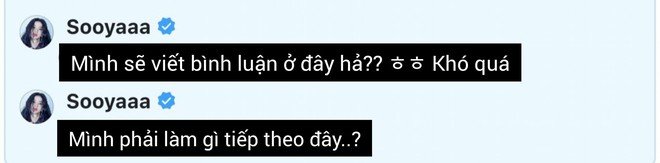 Sooyaaa

Mình sẽ viết bình luận ở đây hả?? ㅎㅎ Khó quá

Sooyaaa

Mình phải làm gì tiếp theo đây..?